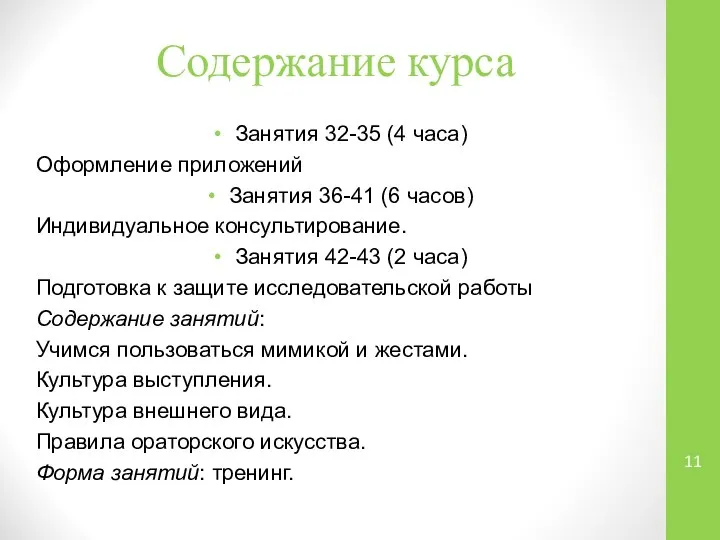 Содержание курса

• Занятия 32-35 (4 часа)

Оформление приложений

• Занятия 36-41 (6 часов)

Индивидуальное консультирование.

• Занятия 42-43 (2 часа)

Подготовка к защите исследовательской работы

Содержание занятий:

Учимся пользоваться мимикой и жестами.

Культура выступления.

Культура внешнего вида.

Правила ораторского искусства.

Форма занятий: тренинг.

11